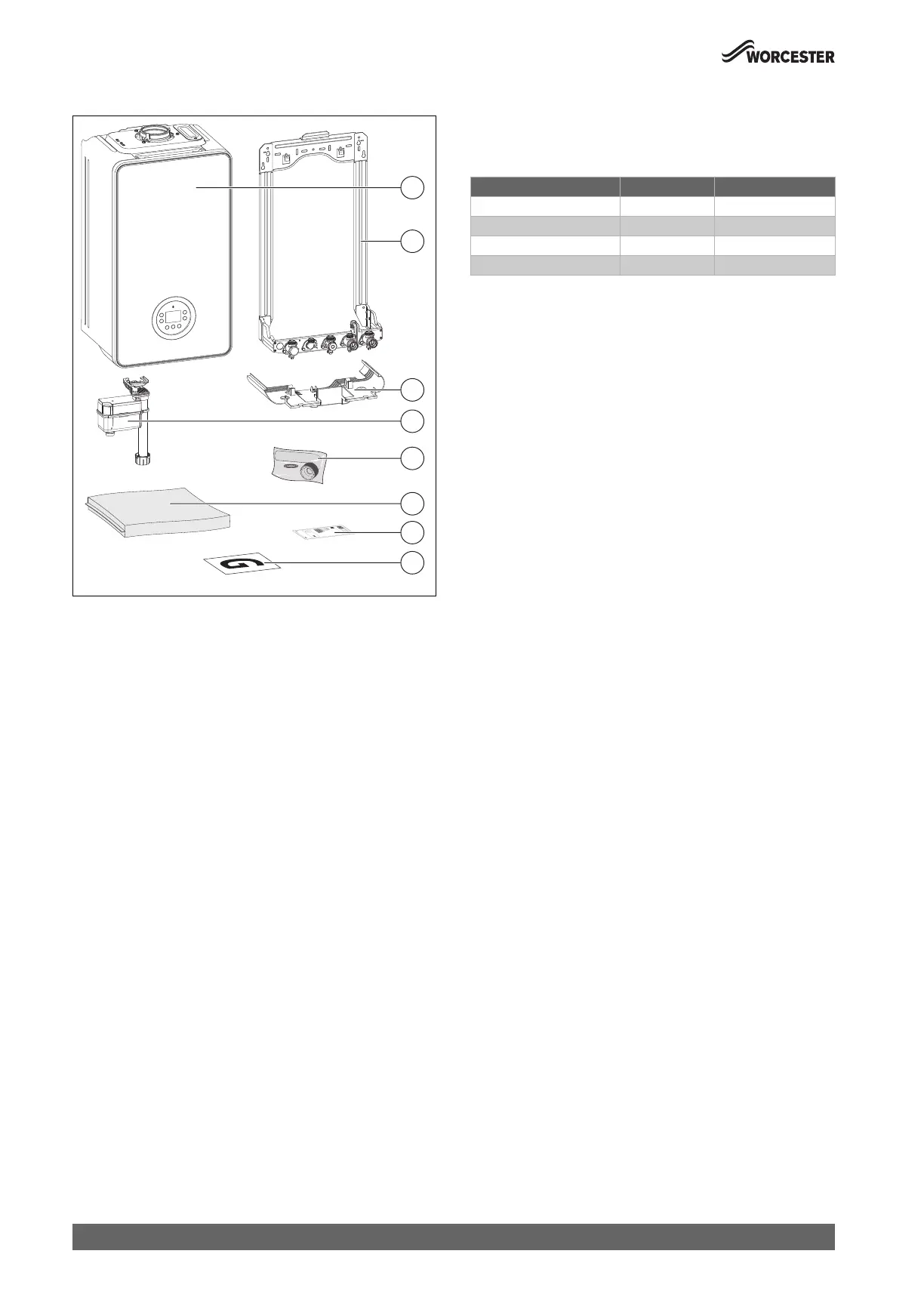 WORCESTER

G